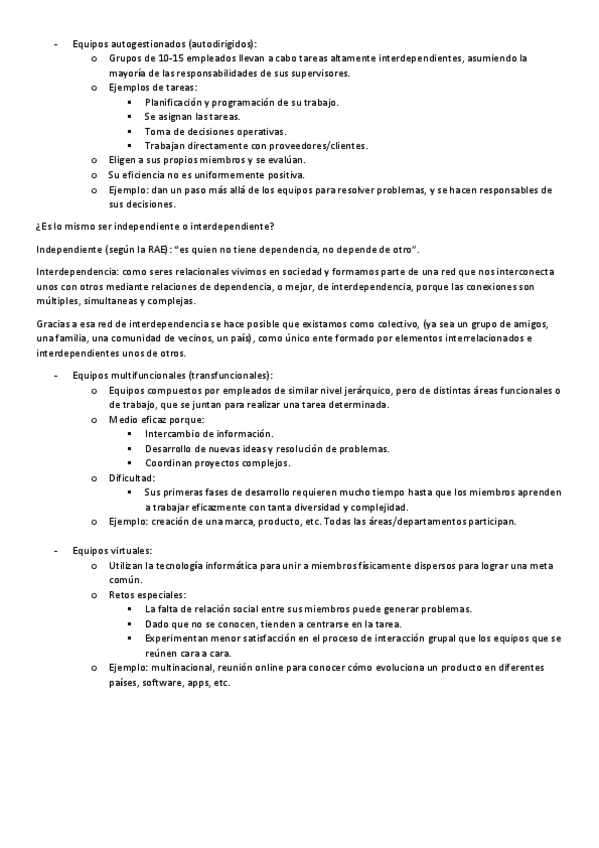 - Equipos autogestionados (autodirigidos):
  o Grupos de 10-15 empleados llevan a cabo tareas altamente interdependientes, asumiendo la mayoría de las responsabilidades de sus supervisores.
  o Ejemplos de tareas:
    ▪ Planificación y programación de su trabajo.
    ▪ Se asignan las tareas.
    ▪ Toma de decisiones operativas.
    ▪ Trabajan directamente con proveedores/clientes.
  o Eligen a sus propios miembros y se evalúan.
  o Su eficiencia no es uniformemente positiva.
  o Ejemplo: dan un paso más allá de los equipos para resolver problemas, y se hacen responsables de sus decisiones.

¿Es lo mismo ser independiente o interdependiente?

Independiente (según la RAE): "es quien no tiene dependencia, no depende de otro".

Interdependencia: como seres relacionales vivimos en sociedad y formamos parte de una red que nos interconecta unos con otros mediante relaciones de dependencia, o mejor, de interdependencia, porque las conexiones son múltiples, simultaneas y complejas.

Gracias a esa red de interdependencia se hace posible que existamos como colectivo, (ya sea un grupo de amigos, una familia, una comunidad de vecinos, un país), como único ente formado por elementos interrelacionados e interdependientes unos de otros.

- Equipos multifuncionales (transfuncionales):
  o Equipos compuestos por empleados de similar nivel jerárquico, pero de distintas áreas funcionales o de trabajo, que se juntan para realizar una tarea determinada.
  o Medio eficaz porque:
    ▪ Intercambio de información.
    ▪ Desarrollo de nuevas ideas y resolución de problemas.
    ▪ Coordinan proyectos complejos.
  o Dificultad:
    ▪ Sus primeras fases de desarrollo requieren mucho tiempo hasta que los miembros aprenden a trabajar eficazmente con tanta diversidad y complejidad.
  o Ejemplo: creación de una marca, producto, etc. Todas las áreas/departamentos participan.

- Equipos virtuales:
  o Utilizan la tecnología informática para unir a miembros físicamente dispersos para lograr una meta común.
  o Retos especiales:
    ▪ La falta de relación social entre sus miembros puede generar problemas.
    ▪ Dado que no se conocen, tienden a centrarse en la tarea.
    ▪ Experimentan menor satisfacción en el proceso de interacción grupal que los equipos que se reúnen cara a cara.
  o Ejemplo: multinacional, reunión online para conocer cómo evoluciona un producto en diferentes países, software, apps, etc.